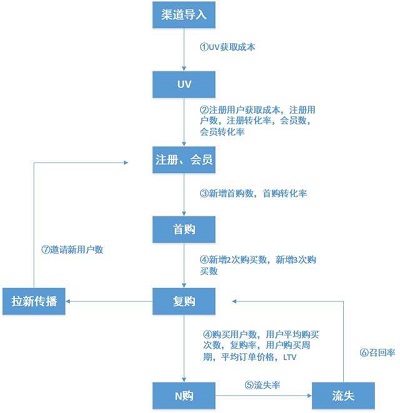 渠道导入

①UV获取成本

UV

②注册用户获取成本，注册用户数，注册转化率，会员数，会员转化率

注册、会员

③新增首购数，首购转化率

首购

⑦邀请新用户数

④新增2次购买数，新增3次购买数

拉新传播

复购

④购买用户数，用户平均购买次数，复购率，用户购买周期，平均订单价格，LTV

⑥召回率

N购

⑤流失率

流失